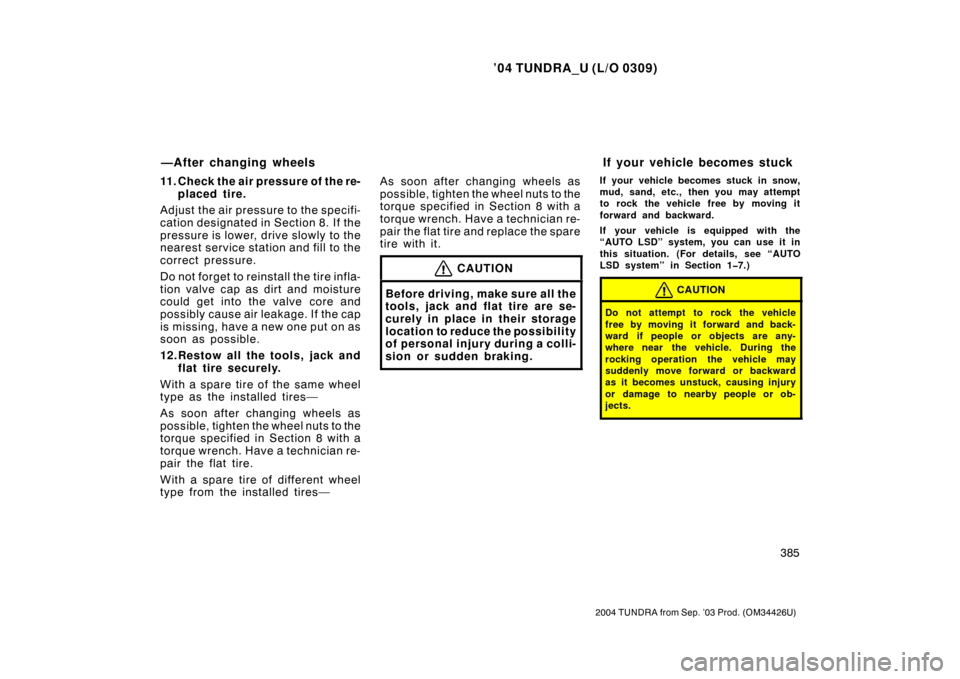 ’04 TUNDRA_U (L/O 0309)

—After changing wheels

11. Check the air pressure of the replaced tire.

Adjust the air pressure to the specification designated in Section 8. If the pressure is lower, drive slowly to the nearest service station and fill to the correct pressure.

Do not forget to reinstall the tire inflation valve cap as dirt and moisture could get into the valve core and possibly cause air leakage. If the cap is missing, have a new one put on as soon as possible.

12. Restow all the tools, jack and flat tire securely.

With a spare tire of the same wheel type as the installed tires—

As soon after changing wheels as possible, tighten the wheel nuts to the torque specified in Section 8 with a torque wrench. Have a technician repair the flat tire.

With a spare tire of different wheel type from the installed tires—

As soon after changing wheels as possible, tighten the wheel nuts to the torque specified in Section 8 with a torque wrench. Have a technician repair the flat tire and replace the spare tire with it.

CAUTION

Before driving, make sure all the tools, jack and flat tire are securely in place in their storage location to reduce the possibility of personal injury during a collision or sudden braking.

If your vehicle becomes stuck

If your vehicle becomes stuck in snow, mud, sand, etc., then you may attempt to rock the vehicle free by moving it forward and backward.

If your vehicle is equipped with the “AUTO LSD” system, you can use it in this situation. (For details, see “AUTO LSD system” in Section 1–7.)

CAUTION

Do not attempt to rock the vehicle free by moving it forward and backward if people or objects are anywhere near the vehicle. During the rocking operation the vehicle may suddenly move forward or backward as it becomes unstuck, causing injury or damage to nearby people or objects.

385

2004 TUNDRA from Sep. ’03 Prod. (OM34426U)

carmanualsonline.info